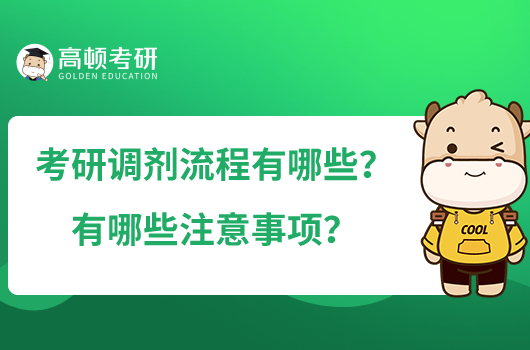 高顿考研
GOLDEN EDUCATION

考研调剂流程有哪些？
有哪些注意事项？

COOL